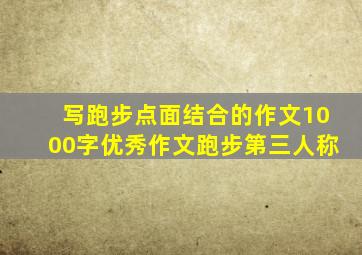 写跑步点面结合的作文1000字优秀作文跑步第三人称